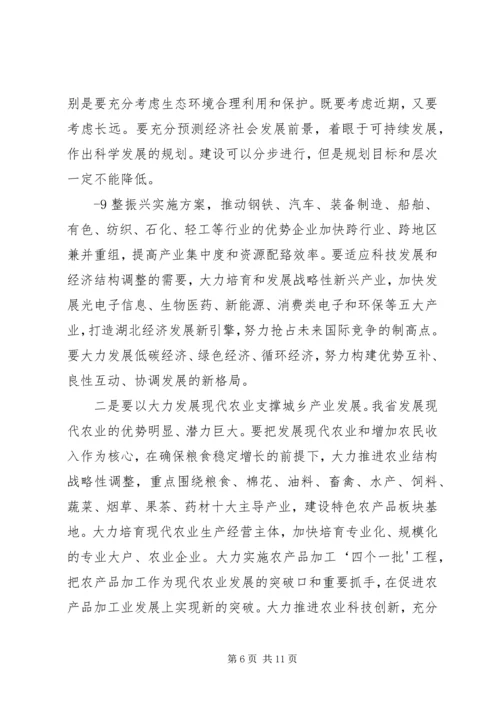 别是要充分考虑生态环境合理利用和保护。既要考虑近期，又要考虑长远。要充分预测经济社会发展前景，着眼于可持续发展，作出科学发展的规划。建设可以分步进行，但是规划目标和层次一定不能降低。

-9 整振兴实施方案，推动钢铁、汽车、装备制造、船舶、有色、纺织、石化、轻工等行业的优势企业加快跨行业、跨地区兼并重组，提高产业集中度和资源配臵效率。要适应科技发展和经济结构调整的需要，大力培育和发展战略性新兴产业，加快发展光电子信息、生物医药、新能源、消费类电子和环保等五大产业，打造湖北经济发展新引擎，努力抢占未来国际竞争的制高点。要大力发展低碳经济、绿色经济、循环经济，努力构建优势互补、良性互动、协调发展的新格局。

二是要以大力发展现代农业支撑城乡产业发展。我省发展现代农业的优势明显、潜力巨大。要把发展现代农业和增加农民收入作为核心，在确保粮食稳定增长的前提下，大力推进农业结构战略性调整，重点围绕粮食、棉花、油料、畜禽、水产、饲料、蔬菜、烟草、果茶、药材十大主导产业，建设特色农产品板块基地。大力培育现代农业生产经营主体，加快培育专业化、规模化的专业大户、农业企业。大力实施农产品加工‘四个一批’工程，把农产品加工作为现代农业发展的突破口和重要抓手，在促进农产品加工业发展上实现新的突破。大力推进农业科技创新，充分

第 6 页 共 11 页